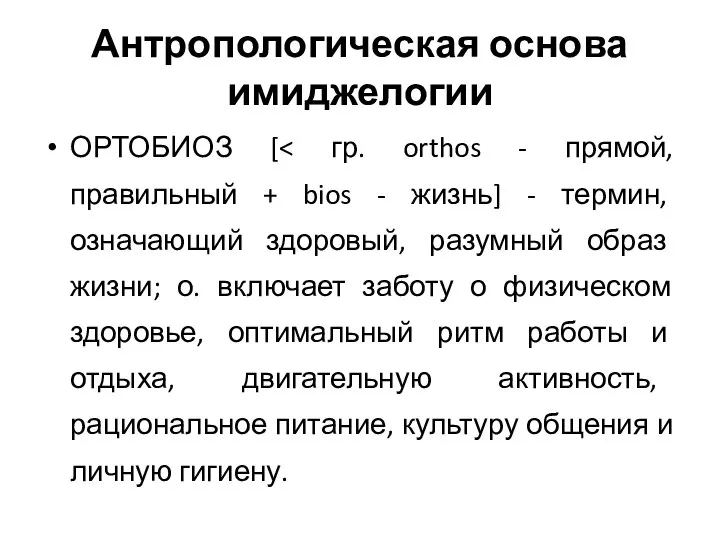 Антропологическая основа имиджелогии

• ОРТОБИОЗ [< гр. orthos - прямой, правильный + bios - жизнь] - термин, означающий здоровый, разумный образ жизни; о. включает заботу о физическом здоровье, оптимальный ритм работы и отдыха, двигательную активность, рациональное питание, культуру общения и личную гигиену.